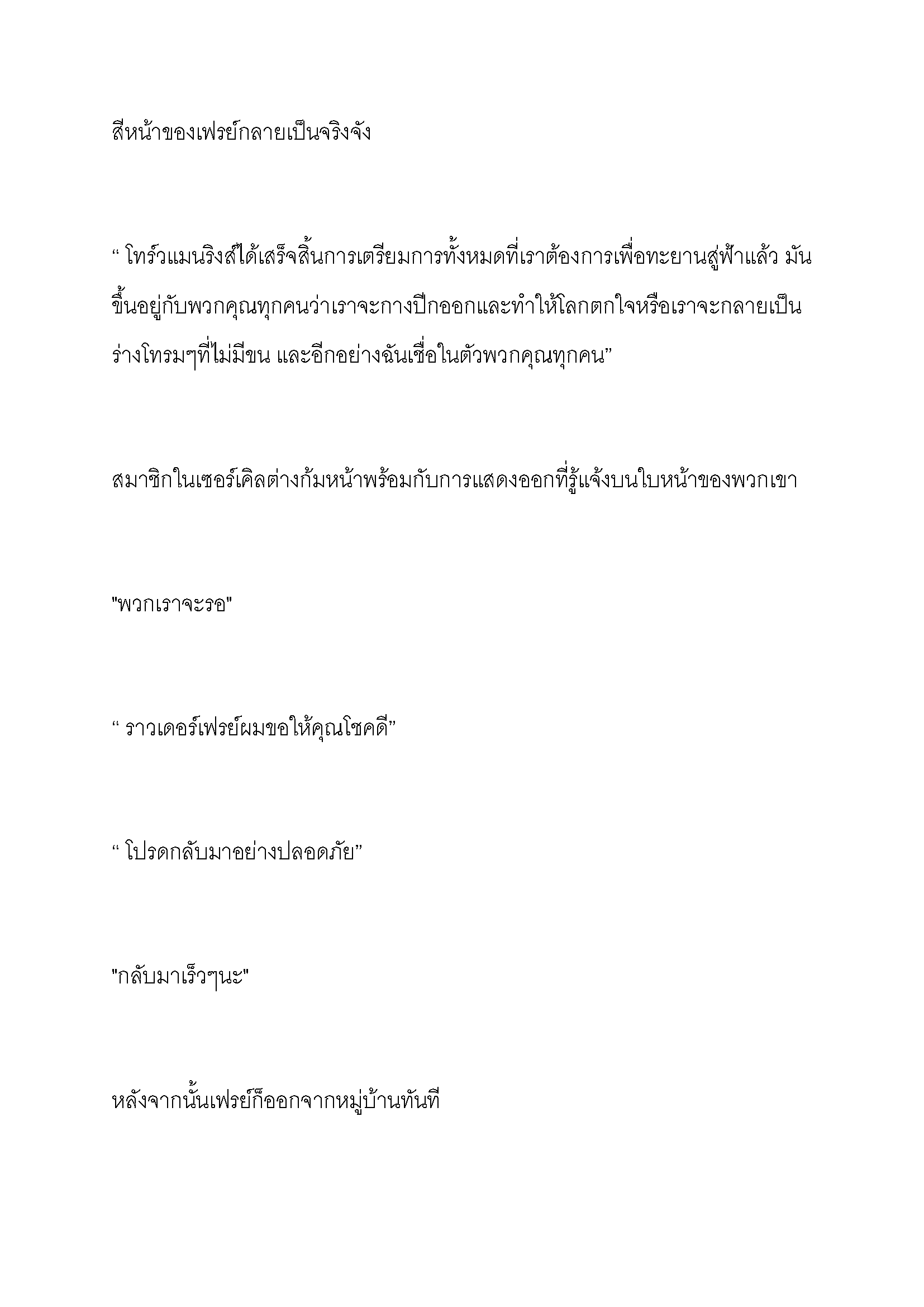 สีหน้าของเฟรย์กลายเป็นจริงจัง

“ โทร์วแมนริงส์ได้เสร็จสิ้นการเตรียมการทั้งหมดที่เราต้องการเพื่อทะยานสู่ฟ้าแล้ว มันขึ้นอยู่กับพวกคุณทุกคนว่าเราจะกางปีกออกและทำให้โลกตกใจหรือเราจะกลายเป็นร่างโทรมๆที่ไม่มีขน และอีกอย่างฉันเชื่อในตัวพวกคุณทุกคน”

สมาชิกในเซอร์เคิลต่างก้มหน้าพร้อมกับการแสดงออกที่รู้แจ้งบนใบหน้าของพวกเขา

"พวกเราจะรอ"

“ ราวเดอร์เฟรย์ผมขอให้คุณโชคดี”

“ โปรดกลับมาอย่างปลอดภัย”

"กลับมาเร็วๆนะ"

หลังจากนั้นเฟรย์ก็ออกจากหมู่บ้านทันที